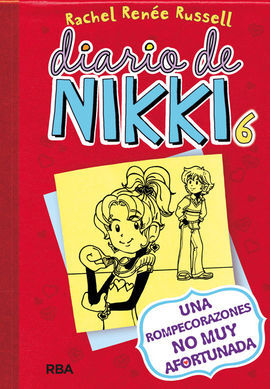 Rachel Renée Russell

diario de NIKKI 6

UNA ROMPECORAZONES NO MUY AFORTUNADA

RBA